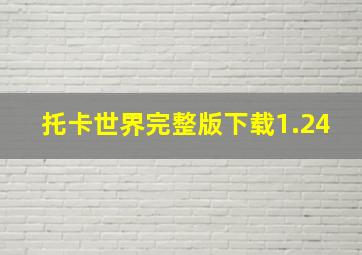 托卡世界完整版下载1.24